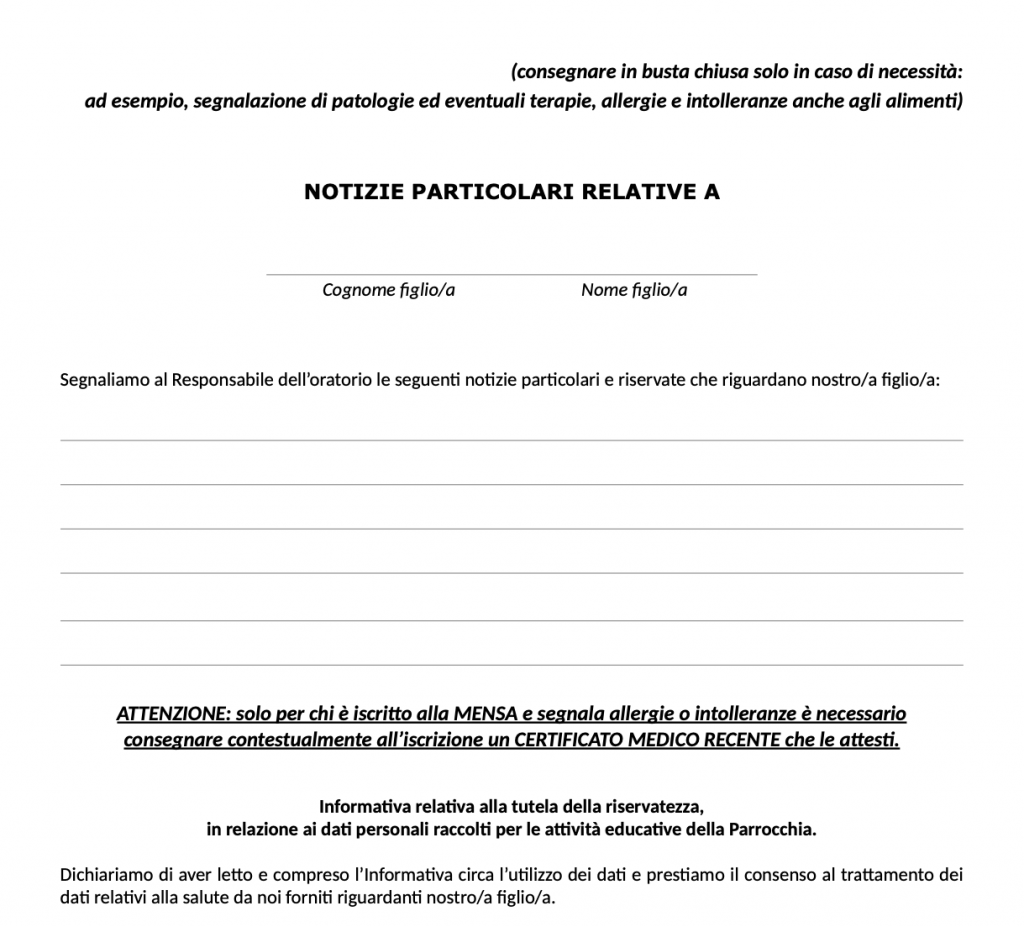 (consegnare in busta chiusa solo in caso di necessità:
ad esempio, segnalazione di patologie ed eventuali terapie, allergie e intolleranze anche agli alimenti)

NOTIZIE PARTICOLARI RELATIVE A

Cognome figlio/a Nome figlio/a

Segnaliamo al Responsabile dell'oratorio le seguenti notizie particolari e riservate che riguardano nostro/a figlio/a:

ATTENZIONE: solo per chi è iscritto alla MENSA e segnala allergie o intolleranze è necessario consegnare contestualmente all'iscrizione un CERTIFICATO MEDICO RECENTE che le attesti.

Informativa relativa alla tutela della riservatezza,
in relazione ai dati personali raccolti per le attività educative della Parrocchia.

Dichiariamo di aver letto e compreso l'Informativa circa l'utilizzo dei dati e prestiamo il consenso al trattamento dei dati relativi alla salute da noi forniti riguardanti nostro/a figlio/a.